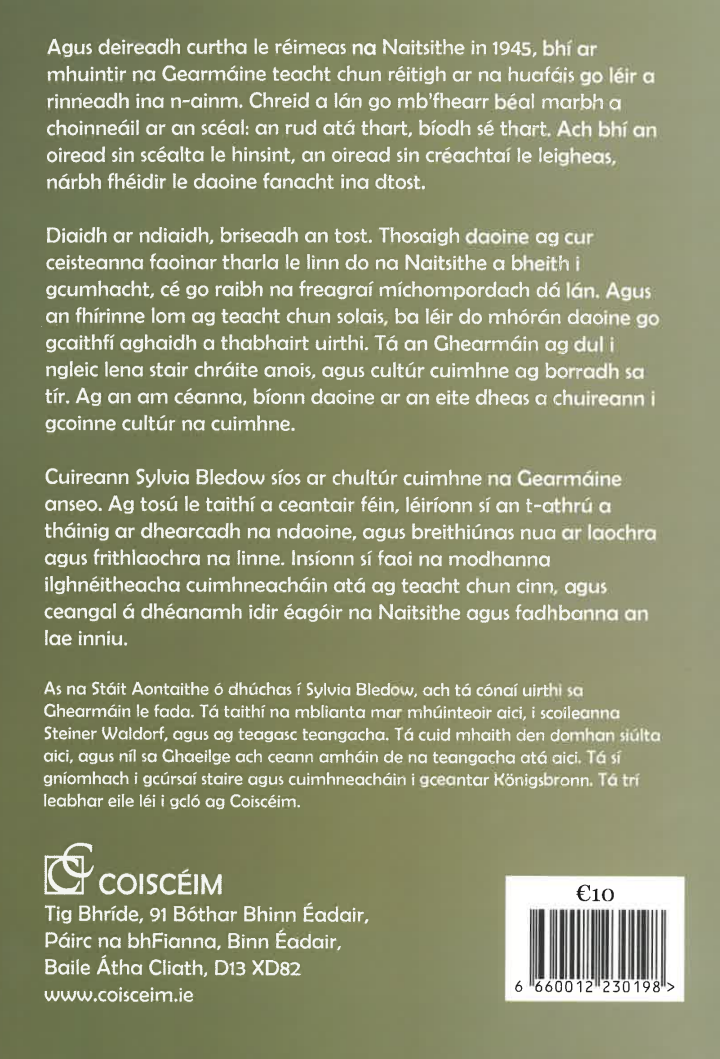 Agus deireadh curtha le réimeas na Naitsithe in 1945, bhí ar mhuintir na Gearmáine teacht chun réitigh ar na huafáis go léir a rinneadh ina n-ainm. Chreid a lán go mb'fhearr béal marbh a choinneáil ar an scéal: an rud atá thart, bíodh sé thart. Ach bhí an oiread sin scéalta le hinsint, an oiread sin créachtaí le leigheas, nárbh fhéidir le daoine fanacht ina dtost.

Diaidh ar ndiaidh, briseadh an tost. Thosaigh daoine ag cur ceisteanna faoinar tharla le linn do na Naitsithe a bheith i gcumhacht, cé go raibh na freagraí míchompordach dá lán. Agus an fhírinne lom ag teacht chun solais, ba léir do mhórán daoine go gcaithfí aghaidh a thabhairt uirthi. Tá an Ghearmáin ag dul i ngleic lena stair chráite anois, agus cultúr cuimhne ag borradh sa tír. Ag an am céanna, bíonn daoine ar an eite dheas a chuireann i gcoinne cultúr na cuimhne.

Cuireann Sylvia Bledow síos ar chultúr cuimhne na Gearmáine anseo. Ag tosú le taithí a ceantair féin, léiríonn sí an t-athrú a tháinig ar dhearcadh na ndaoine, agus breithiúnas nua ar laochra agus frithlaochra na linne. Insíonn sí faoi na modhanna ilghnéitheacha cuimhneacháin atá ag teacht chun cinn, agus ceangal á dhéanamh idir éagóir na Naitsithe agus fadhbanna an lae inniu.

As na Stáit Aontaithe ó dhúchas í Sylvia Bledow, ach tá cónaí uirthi sa Ghearmáin le fada. Tá taithí na mblianta mar mhúinteoir aici, i scoileanna Steiner Waldorf, agus ag teagasc teangacha. Tá cuid mhaith den domhan siúlta aici, agus níl sa Ghaeilge ach ceann amháin de na teangacha atá aici. Tá sí gníomhach i gcúrsaí staire agus cuimhneacháin i gceantar Königsbronn. Tá trí leabhar eile léi i gcló ag Coiscéim.

COISCÉIM
Tig Bhríde, 91 Bóthar Bhinn Éadair,
Páirc na bhFianna, Binn Éadair,
Baile Átha Cliath, D13 XD82
www.coisceim.ie

€10
6 660012 230198 >